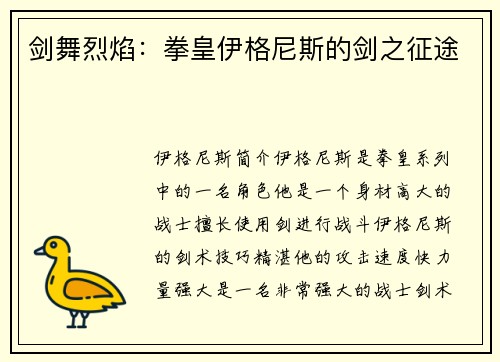 剑舞烈焰：拳皇伊格尼斯的剑之征途

伊格尼斯简介伊格尼斯是拳皇系列中的一名角色他是一个身材高大的战士擅长使用剑进行战斗伊格尼斯的剑术技巧精湛他的攻击速度快力量强大是一名非常强大的战士剑术